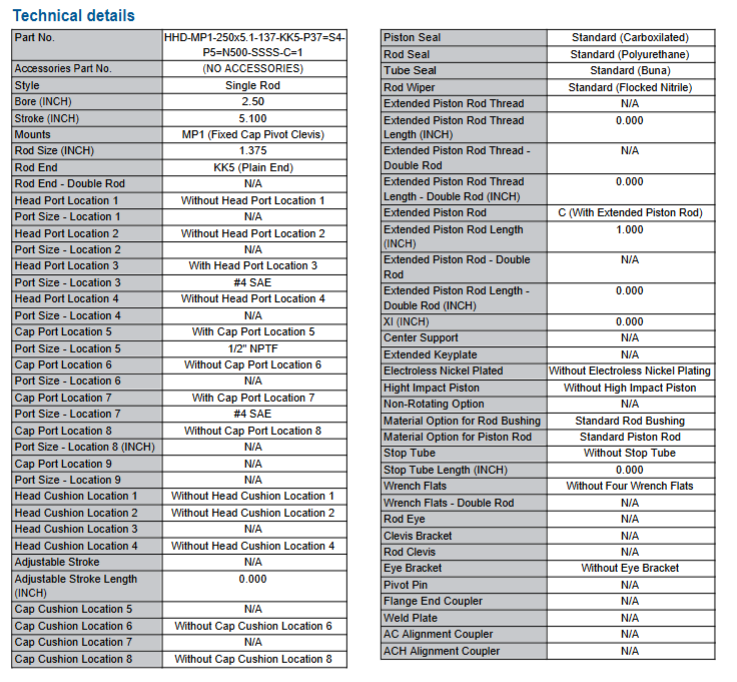 Technical details

| Part No. | HHD-MP1-250x5.1-137-KK5-P37=S4-P5=N500-SSSS-C=1 |
|---|---|
| Accessories Part No. | (NO ACCESSORIES) |
| Style | Single Rod |
| Bore (INCH) | 2.50 |
| Stroke (INCH) | 5.100 |
| Mounts | MP1 (Fixed Cap Pivot Clevis) |
| Rod Size (INCH) | 1.375 |
| Rod End | KK5 (Plain End) |
| Rod End - Double Rod | N/A |
| Head Port Location 1 | Without Head Port Location 1 |
| Port Size - Location 1 | N/A |
| Head Port Location 2 | Without Head Port Location 2 |
| Port Size - Location 2 | N/A |
| Head Port Location 3 | With Head Port Location 3 |
| Port Size - Location 3 | #4 SAE |
| Head Port Location 4 | Without Head Port Location 4 |
| Port Size - Location 4 | N/A |
| Cap Port Location 5 | With Cap Port Location 5 |
| Port Size - Location 5 | 1/2" NPTF |
| Cap Port Location 6 | Without Cap Port Location 6 |
| Port Size - Location 6 | N/A |
| Cap Port Location 7 | With Cap Port Location 7 |
| Port Size - Location 7 | #4 SAE |
| Cap Port Location 8 | Without Cap Port Location 8 |
| Port Size - Location 8 (INCH) | N/A |
| Cap Port Location 9 | N/A |
| Port Size - Location 9 | N/A |
| Head Cushion Location 1 | Without Head Cushion Location 1 |
| Head Cushion Location 2 | Without Head Cushion Location 2 |
| Head Cushion Location 3 | N/A |
| Head Cushion Location 4 | Without Head Cushion Location 4 |
| Adjustable Stroke | N/A |
| Adjustable Stroke Length (INCH) | 0.000 |
| Cap Cushion Location 5 | N/A |
| Cap Cushion Location 6 | Without Cap Cushion Location 6 |
| Cap Cushion Location 7 | N/A |
| Cap Cushion Location 8 | Without Cap Cushion Location 8 |

| Piston Seal | Standard (Carboxilated) |
|---|---|
| Rod Seal | Standard (Polyurethane) |
| Tube Seal | Standard (Buna) |
| Rod Wiper | Standard (Flocked Nitrile) |
| Extended Piston Rod Thread | N/A |
| Extended Piston Rod Thread Length (INCH) | 0.000 |
| Extended Piston Rod Thread - Double Rod | N/A |
| Extended Piston Rod Thread Length - Double Rod (INCH) | 0.000 |
| Extended Piston Rod | C (With Extended Piston Rod) |
| Extended Piston Rod Length (INCH) | 1.000 |
| Extended Piston Rod - Double Rod | N/A |
| Extended Piston Rod Length - Double Rod (INCH) | 0.000 |
| XI (INCH) | 0.000 |
| Center Support | N/A |
| Extended Keyplate | N/A |
| Electroless Nickel Plated | Without Electroless Nickel Plating |
| Hight Impact Piston | Without High Impact Piston |
| Non-Rotating Option | N/A |
| Material Option for Rod Bushing | Standard Rod Bushing |
| Material Option for Piston Rod | Standard Piston Rod |
| Stop Tube | Without Stop Tube |
| Stop Tube Length (INCH) | 0.000 |
| Wrench Flats | Without Four Wrench Flats |
| Wrench Flats - Double Rod | N/A |
| Rod Eye | N/A |
| Clevis Bracket | N/A |
| Rod Clevis | N/A |
| Eye Bracket | Without Eye Bracket |
| Pivot Pin | N/A |
| Flange End Coupler | N/A |
| Weld Plate | N/A |
| AC Alignment Coupler | N/A |
| ACH Alignment Coupler | N/A |